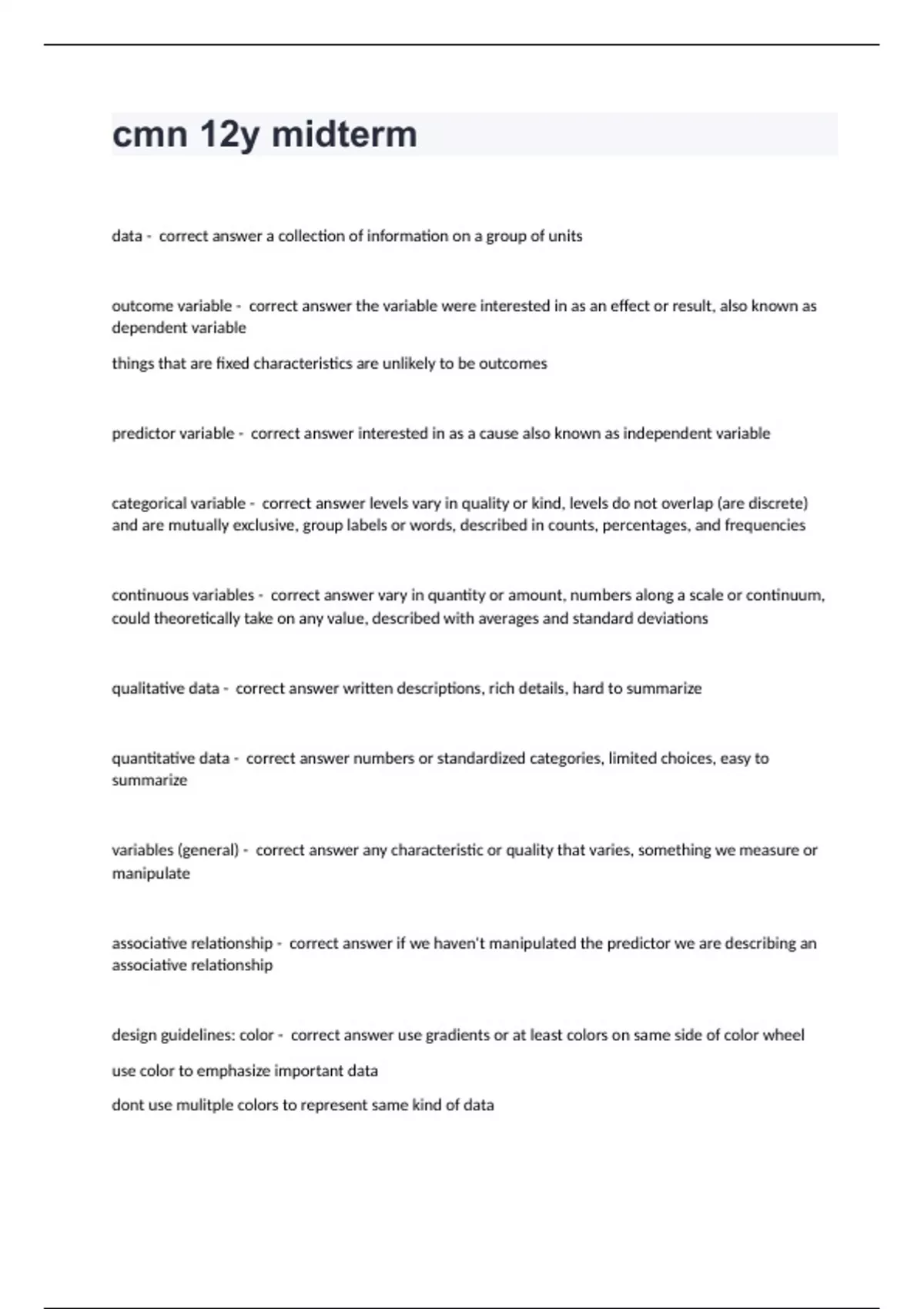 cmn 12y midterm

data - correct answer a collection of information on a group of units

outcome variable - correct answer the variable were interested in as an effect or result, also known as dependent variable

things that are fixed characteristics are unlikely to be outcomes

predictor variable - correct answer interested in as a cause also known as independent variable

categorical variable - correct answer levels vary in quality or kind, levels do not overlap (are discrete) and are mutually exclusive, group labels or words, described in counts, percentages, and frequencies

continuous variables - correct answer vary in quantity or amount, numbers along a scale or continuum, could theoretically take on any value, described with averages and standard deviations

qualitative data - correct answer written descriptions, rich details, hard to summarize

quantitative data - correct answer numbers or standardized categories, limited choices, easy to summarize

variables (general) - correct answer any characteristic or quality that varies, something we measure or manipulate

associative relationship - correct answer if we haven't manipulated the predictor we are describing an associative relationship

design guidelines: color - correct answer use gradients or at least colors on same side of color wheel

use color to emphasize important data

dont use mulitple colors to represent same kind of data